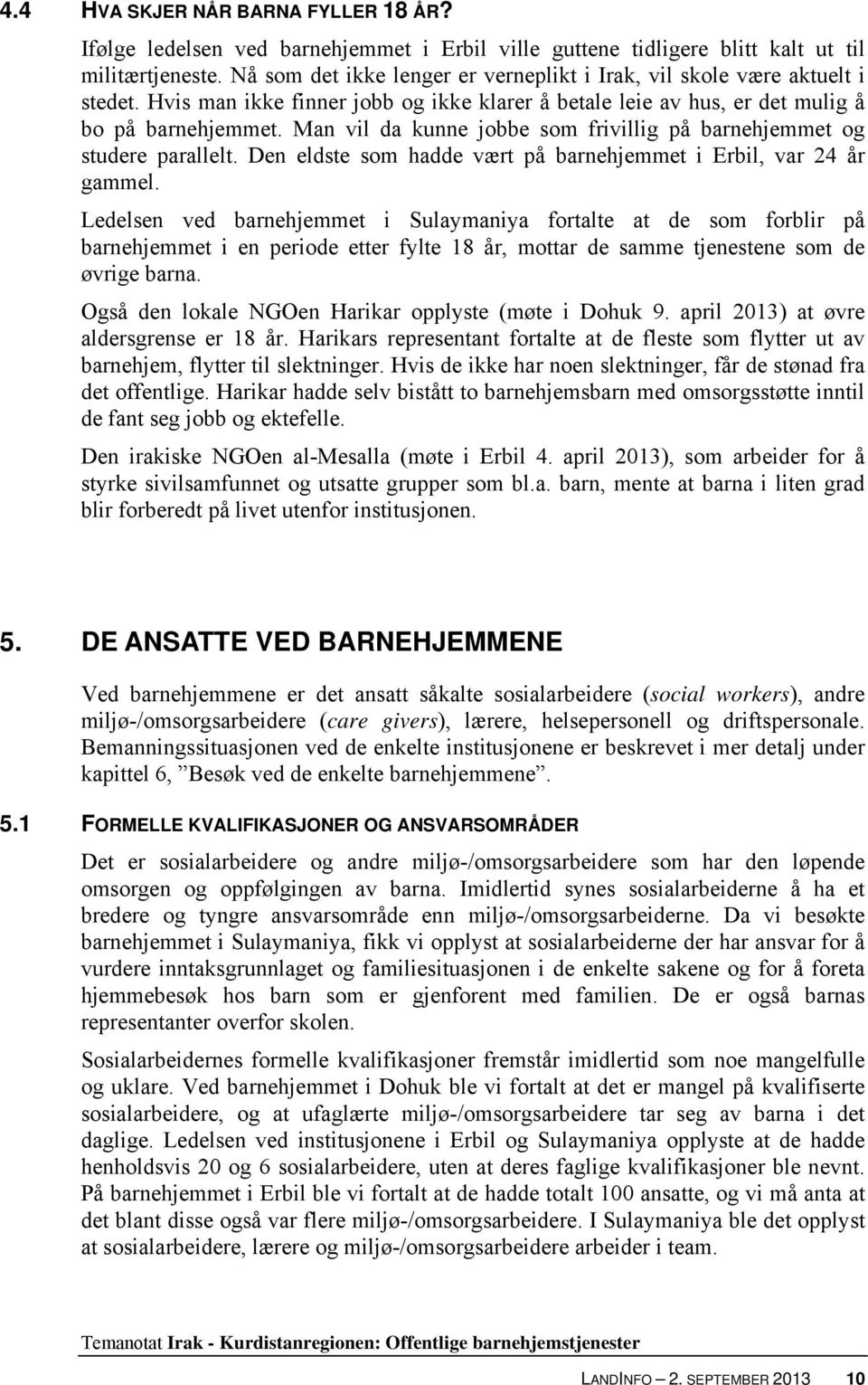 4.4 HVA SKJER NÅR BARNA FYLLER 18 ÅR?

Ifølge ledelsen ved barnehjemmet i Erbil ville guttene tidligere blitt kalt ut til militærtjeneste. Nå som det ikke lenger er verneplikt i Irak, vil skole være aktuelt i stedet. Hvis man ikke finner jobb og ikke klarer å betale leie av hus, er det mulig å bo på barnehjemmet. Man vil da kunne jobbe som frivillig på barnehjemmet og studere parallelt. Den eldste som hadde vært på barnehjemmet i Erbil, var 24 år gammel.

Ledelsen ved barnehjemmet i Sulaymaniya fortalte at de som forblir på barnehjemmet i en periode etter fylte 18 år, mottar de samme tjenestene som de øvrige barna.

Også den lokale NGOen Harikar opplyste (møte i Dohuk 9. april 2013) at øvre aldersgrense er 18 år. Harikars representant fortalte at de fleste som flytter ut av barnehjem, flytter til slektninger. Hvis de ikke har noen slektninger, får de stønad fra det offentlige. Harikar hadde selv bistått to barnehjemsbarn med omsorgsstøtte inntil de fant seg jobb og ektefelle.

Den irakiske NGOen al-Mesalla (møte i Erbil 4. april 2013), som arbeider for å styrke sivilsamfunnet og utsatte grupper som bl.a. barn, mente at barna i liten grad blir forberedt på livet utenfor institusjonen.

5. DE ANSATTE VED BARNEHJEMMENE

Ved barnehjemmene er det ansatt såkalte sosialarbeidere (social workers), andre miljø-/omsorgsarbeidere (care givers), lærere, helsepersonell og driftspersonale. Bemanningssituasjonen ved de enkelte institusjonene er beskrevet i mer detalj under kapittel 6, ”Besøk ved de enkelte barnehjemmene”.

5.1 FORMELLE KVALIFIKASJONER OG ANSVARSOMRÅDER

Det er sosialarbeidere og andre miljø-/omsorgsarbeidere som har den løpende omsorgen og oppfølgingen av barna. Imidlertid synes sosialarbeiderne å ha et bredere og tyngre ansvarsområde enn miljø-/omsorgsarbeiderne. Da vi besøkte barnehjemmet i Sulaymaniya, fikk vi opplyst at sosialarbeiderne der har ansvar for å vurdere inntaksgrunnlaget og familiesituasjonen i de enkelte sakene og for å foreta hjemmebesøk hos barn som er gjenforent med familien. De er også barnas representanter overfor skolen.

Sosialarbeidernes formelle kvalifikasjoner fremstår imidlertid som noe mangelfulle og uklare. Ved barnehjemmet i Dohuk ble vi fortalt at det er mangel på kvalifiserte sosialarbeidere, og at ufaglærte miljø-/omsorgsarbeidere tar seg av barna i det daglige. Ledelsen ved institusjonene i Erbil og Sulaymaniya opplyste at de hadde henholdsvis 20 og 6 sosialarbeidere, uten at deres faglige kvalifikasjoner ble nevnt. På barnehjemmet i Erbil ble vi fortalt at de hadde totalt 100 ansatte, og vi må anta at det blant disse også var flere miljø-/omsorgsarbeidere. I Sulaymaniya ble det opplyst at sosialarbeidere, lærere og miljø-/omsorgsarbeidere arbeider i team.

Temanotat Irak - Kurdistanregionen: Offentlige barnehjemstjenester

LANDINFO – 2. SEPTEMBER 2013 10